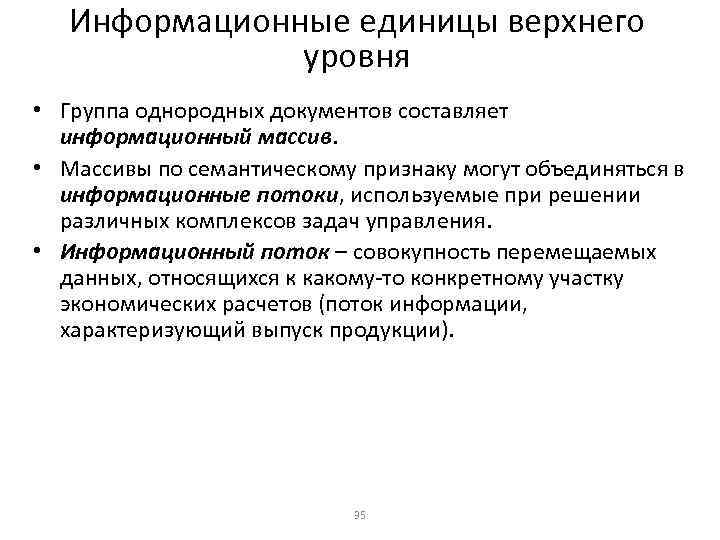 Информационные единицы верхнего уровня

• Группа однородных документов составляет информационный массив.

• Массивы по семантическому признаку могут объединяться в информационные потоки, используемые при решении различных комплексов задач управления.

• Информационный поток – совокупность перемещаемых данных, относящихся к какому-то конкретному участку экономических расчетов (поток информации, характеризующий выпуск продукции).

35